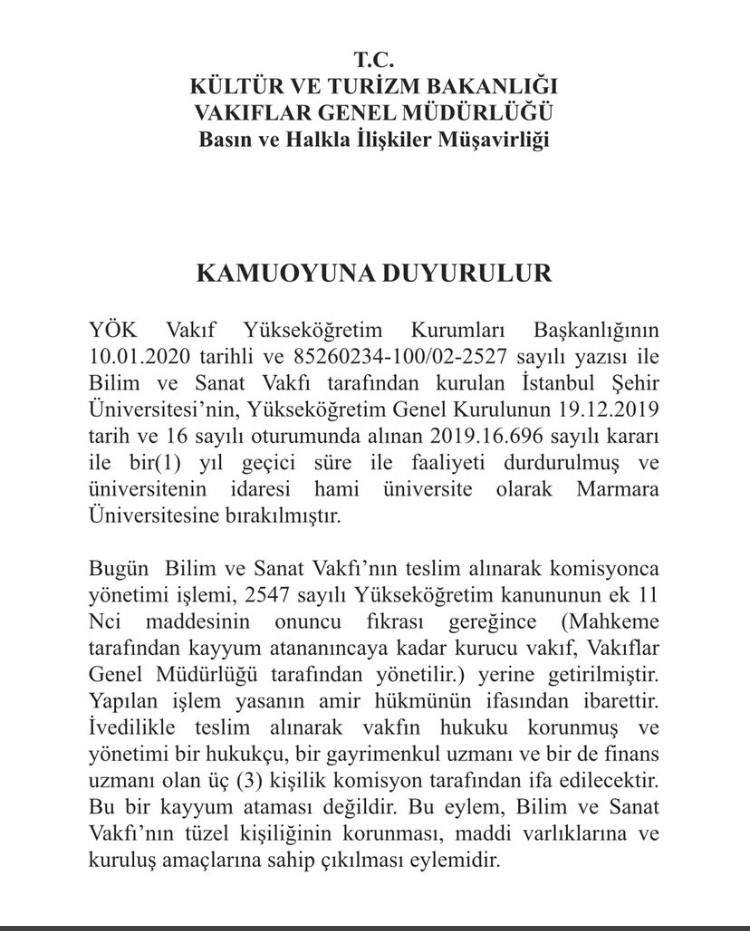 T.C.
KÜLTÜR VE TURİZM BAKANLIĞI
VAKIFLAR GENEL MÜDÜRLÜĞÜ
Basın ve Halkla İlişkiler Müşavirliği

KAMUOYUNA DUYURULUR

YÖK Vakıf Yükseköğretim Kurumları Başkanlığının 10.01.2020 tarihli ve 85260234-100/02-2527 sayılı yazısı ile Bilim ve Sanat Vakfı tarafından kurulan İstanbul Şehir Üniversitesi'nin, Yükseköğretim Genel Kurulunun 19.12.2019 tarih ve 16 sayılı oturumunda alınan 2019.16.696 sayılı kararı ile bir(1) yıl geçici süre ile faaliyeti durdurulmuş ve üniversitenin idaresi hami üniversite olarak Marmara Üniversitesine bırakılmıştır.

Bugün Bilim ve Sanat Vakfı'nın teslim alınarak komisyonca yönetimi işlemi, 2547 sayılı Yükseköğretim kanununun ek 11 Nci maddesinin onuncu fıkrası gereğince (Mahkeme tarafından kayyum atananıncaya kadar kurucu vakıf, Vakıflar Genel Müdürlüğü tarafından yönetilir.) yerine getirilmiştir. Yapılan işlem yasanın amir hükmünün ifasından ibarettir. İvedilikle teslim alınarak vakfın hukuku korunmuş ve yönetimi bir hukukçu, bir gayrimenkul uzmanı ve bir de finans uzmanı olan üç (3) kişilik komisyon tarafından ifa edilecektir. Bu bir kayyum ataması değildir. Bu eylem, Bilim ve Sanat Vakfı'nın tüzel kişiliğinin korunması, maddi varlıklarına ve kuruluş amaçlarına sahip çıkılması eylemidir.